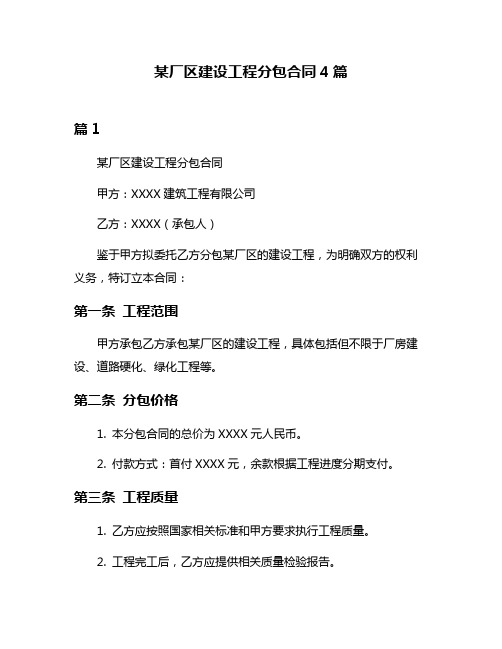 某厂区建设工程分包合同 4 篇

篇 1

某厂区建设工程分包合同

甲方：XXXX 建筑工程有限公司

乙方：XXXX（承包人）

鉴于甲方拟委托乙方分包某厂区的建设工程，为明确双方的权利义务，特订立本合同：

第一条 工程范围

甲方承包乙方承包某厂区的建设工程，具体包括但不限于厂房建设、道路硬化、绿化工程等。

第二条 分包价格

1. 本分包合同的总价为 XXXX 元人民币。

2. 付款方式：首付 XXXX 元，余款根据工程进度分期支付。

第三条 工程质量

1. 乙方应按照国家相关标准和甲方要求执行工程质量。

2. 工程完工后，乙方应提供相关质量检验报告。